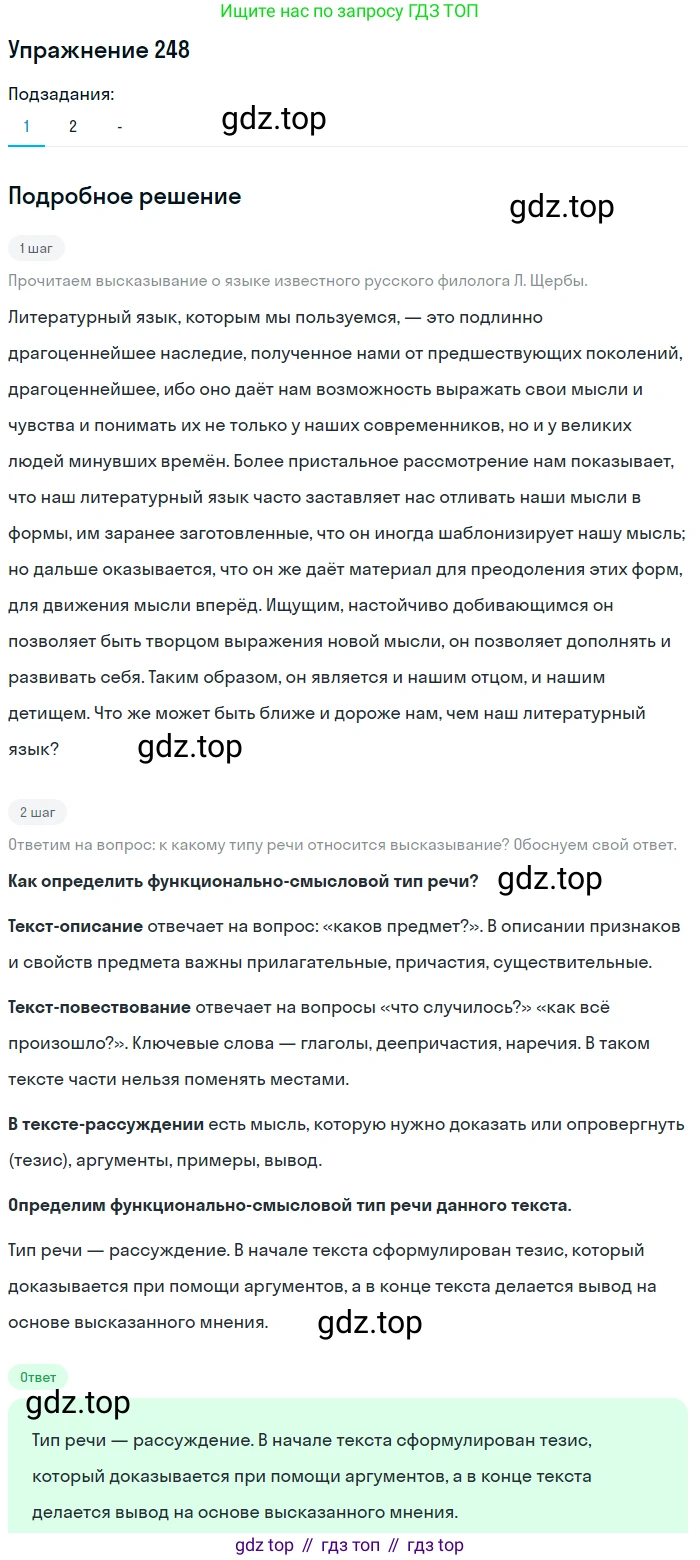 Ищите нас по запросу ГДЗ ТОП

Упражнение 248

Подзадания:

1 2 -

gdz.top

Подробное решение

gdz.top

1 шаг

Прочитаем высказывание о языке известного русского филолога Л. Щербы.

Литературный язык, которым мы пользуемся, — это подлинно драгоценнейшее наследие, полученное нами от предшествующих поколений, драгоценнейшее, ибо оно даёт нам возможность выражать свои мысли и чувства и понимать их не только у наших современников, но и у великих людей минувших времён. Более пристальное рассмотрение нам показывает, что наш литературный язык часто заставляет нас отливать наши мысли в формы, им заранее заготовленные, что он иногда шаблонизирует нашу мысль; но дальше оказывается, что он же даёт материал для преодоления этих форм, для движения мысли вперёд. Ищущим, настойчиво добивающимся он позволяет быть творцом выражения новой мысли, он позволяет дополнять и развивать себя. Таким образом, он является и нашим отцом, и нашим детищем. Что же может быть ближе и дороже нам, чем наш литературный язык?

gdz.top

2 шаг

Ответим на вопрос: к какому типу речи относится высказывание? Обоснуем свой ответ.

Как определить функционально-смысловой тип речи?

gdz.top

Текст-описание отвечает на вопрос: «каков предмет?». В описании признаков и свойств предмета важны прилагательные, причастия, существительные.

Текст-повествование отвечает на вопросы «что случилось?» «как всё произошло?». Ключевые слова — глаголы, деепричастия, наречия. В таком тексте части нельзя поменять местами.

В тексте-рассуждении есть мысль, которую нужно доказать или опровергнуть (тезис), аргументы, примеры, вывод.

Определим функционально-смысловой тип речи данного текста.

Тип речи — рассуждение. В начале текста сформулирован тезис, который доказывается при помощи аргументов, а в конце текста делается вывод на основе высказанного мнения.

gdz.top

Ответ

gdz.top

Тип речи — рассуждение. В начале текста сформулирован тезис, который доказывается при помощи аргументов, а в конце текста делается вывод на основе высказанного мнения.

gdz top // гдз топ // гдз top